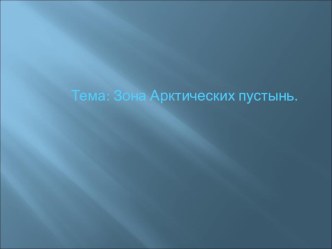 Тема: Зона Арктических пустынь.